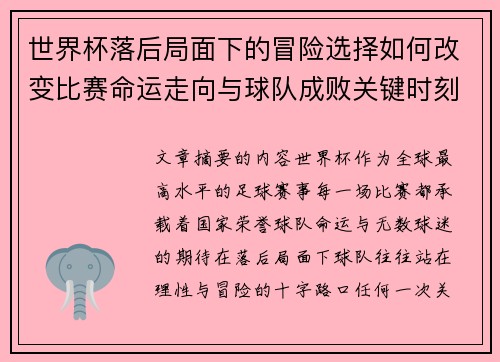 世界杯落后局面下的冒险选择如何改变比赛命运走向与球队成败关键时刻

文章摘要的内容世界杯作为全球最高水平的足球赛事每一场比赛都承载着国家荣誉球队命运与无数球迷的期待在落后局面下球队往往站在理性与冒险的十字路口任何一次关